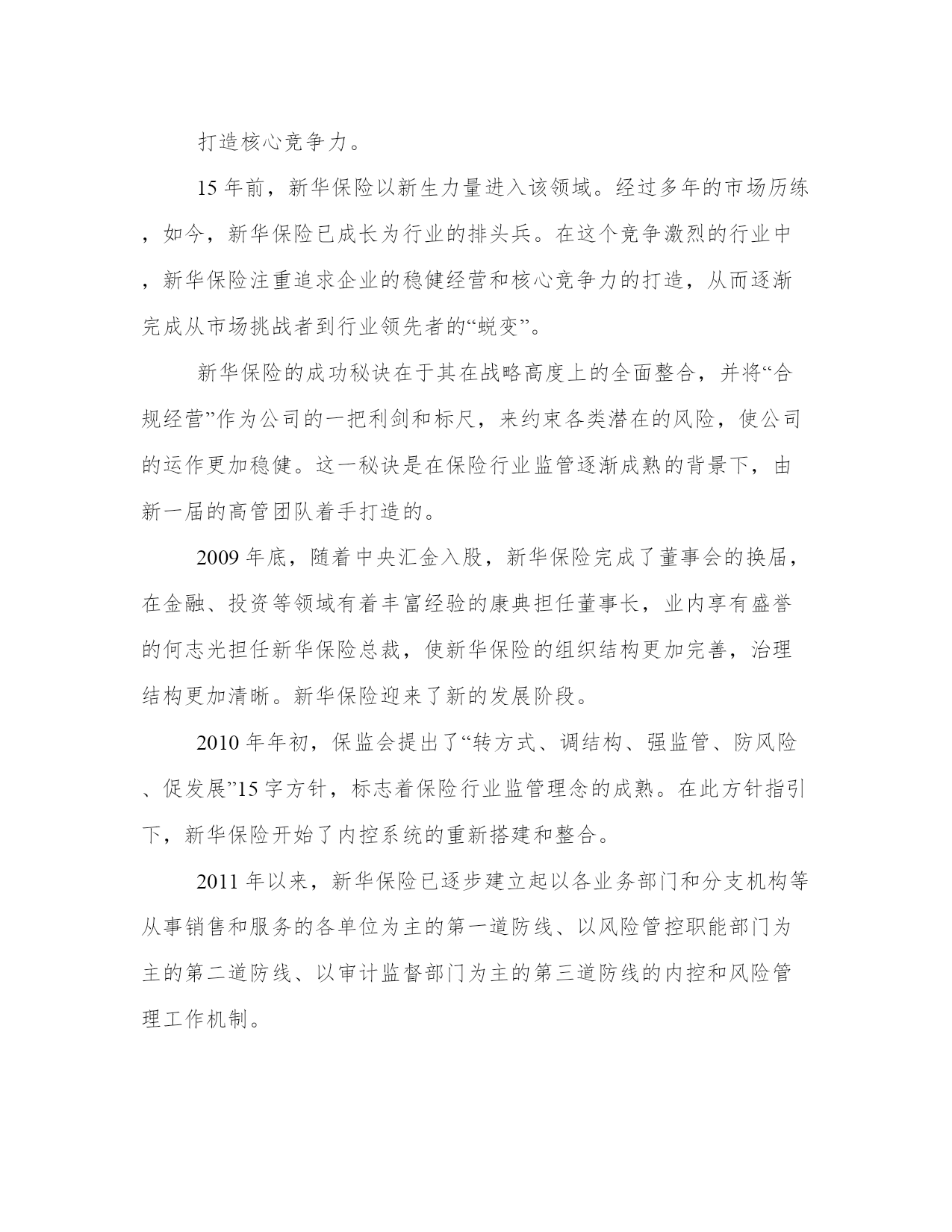 打造核心竞争力。

15 年前，新华保险以新生力量进入该领域。经过多年的市场历练，如今，新华保险已成长为行业的排头兵。在这个竞争激烈的行业中，新华保险注重追求企业的稳健经营和核心竞争力的打造，从而逐渐完成从市场挑战者到行业领先者的“蜕变”。

新华保险的成功秘诀在于其在战略高度上的全面整合，并将“合规经营”作为公司的一把利剑和标尺，来约束各类潜在的风险，使公司的运作更加稳健。这一秘诀是在保险行业监管逐渐成熟的背景下，由新一届的高管团队着手打造的。

2009 年底，随着中央汇金入股，新华保险完成了董事会的换届，在金融、投资等领域有着丰富经验的康典担任董事长，业内享有盛誉的何志光担任新华保险总裁，使新华保险的组织结构更加完善，治理结构更加清晰。新华保险迎来了新的发展阶段。

2010 年年初，保监会提出了“转方式、调结构、强监管、防风险、促发展”15 字方针，标志着保险行业监管理念的成熟。在此方针指引下，新华保险开始了内控系统的重新搭建和整合。

2011 年以来，新华保险已逐步建立起以各业务部门和分支机构等从事销售和服务的各单位为主的第一道防线、以风险管控职能部门为主的第二道防线、以审计监督部门为主的第三道防线的内控和风险管理工作机制。